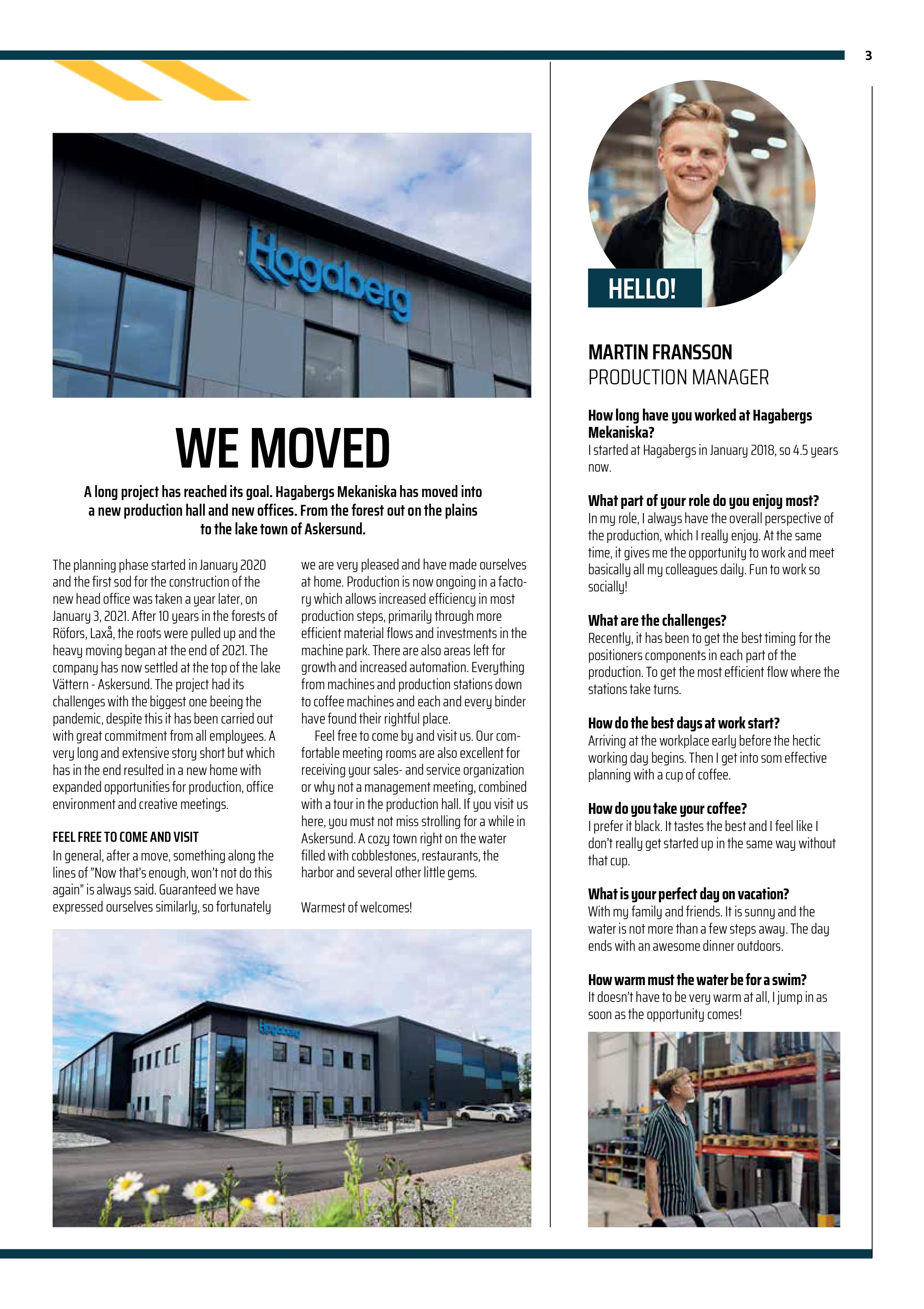 3

Hagaberg

WE MOVED

A long project has reached its goal. Hagabergs Mekaniska has moved into a new production hall and new offices. From the forest out on the plains to the lake town of Askersund.

The planning phase started in January 2020 and the first sod for the construction of the new head office was taken a year later, on January 3, 2021. After 10 years in the forests of Röfors, Laxå, the roots were pulled up and the heavy moving began at the end of 2021. The company has now settled at the top of the lake Vättern - Askersund. The project had its challenges with the biggest one beeing the pandemic, despite this it has been carried out with great commitment from all employees. A very long and extensive story short but which has in the end resulted in a new home with expanded opportunities for production, office environment and creative meetings.

FEEL FREE TO COME AND VISIT

In general, after a move, something along the lines of "Now that's enough, won't not do this again" is always said. Guaranteed we have expressed ourselves similarly, so fortunately we are very pleased and have made ourselves at home. Production is now ongoing in a factory which allows increased efficiency in most production steps, primarily through more efficient material flows and investments in the machine park. There are also areas left for growth and increased automation. Everything from machines and production stations down to coffee machines and each and every binder have found their rightful place.

Feel free to come by and visit us. Our comfortable meeting rooms are also excellent for receiving your sales- and service organization or why not a management meeting, combined with a tour in the production hall. If you visit us here, you must not miss strolling for a while in Askersund. A cozy town right on the water filled with cobblestones, restaurants, the harbor and several other little gems.

Warmest of welcomes!

Hagaberg

HELLO!

MARTIN FRANSSON
PRODUCTION MANAGER

How long have you worked at Hagabergs Mekaniska?
I started at Hagabergs in January 2018, so 4.5 years now.

What part of your role do you enjoy most?
In my role, I always have the overall perspective of the production, which I really enjoy. At the same time, it gives me the opportunity to work and meet basically all my colleagues daily. Fun to work so socially!

What are the challenges?
Recently, it has been to get the best timing for the positioners components in each part of the production. To get the most efficient flow where the stations take turns.

How do the best days at work start?
Arriving at the workplace early before the hectic working day begins. Then I get into som effective planning with a cup of coffee.

How do you take your coffee?
I prefer it black. It tastes the best and I feel like I don't really get started up in the same way without that cup.

What is your perfect day on vacation?
With my family and friends. It is sunny and the water is not more than a few steps away. The day ends with an awesome dinner outdoors.

How warm must the water be for a swim?
It doesn't have to be very warm at all, I jump in as soon as the opportunity comes!